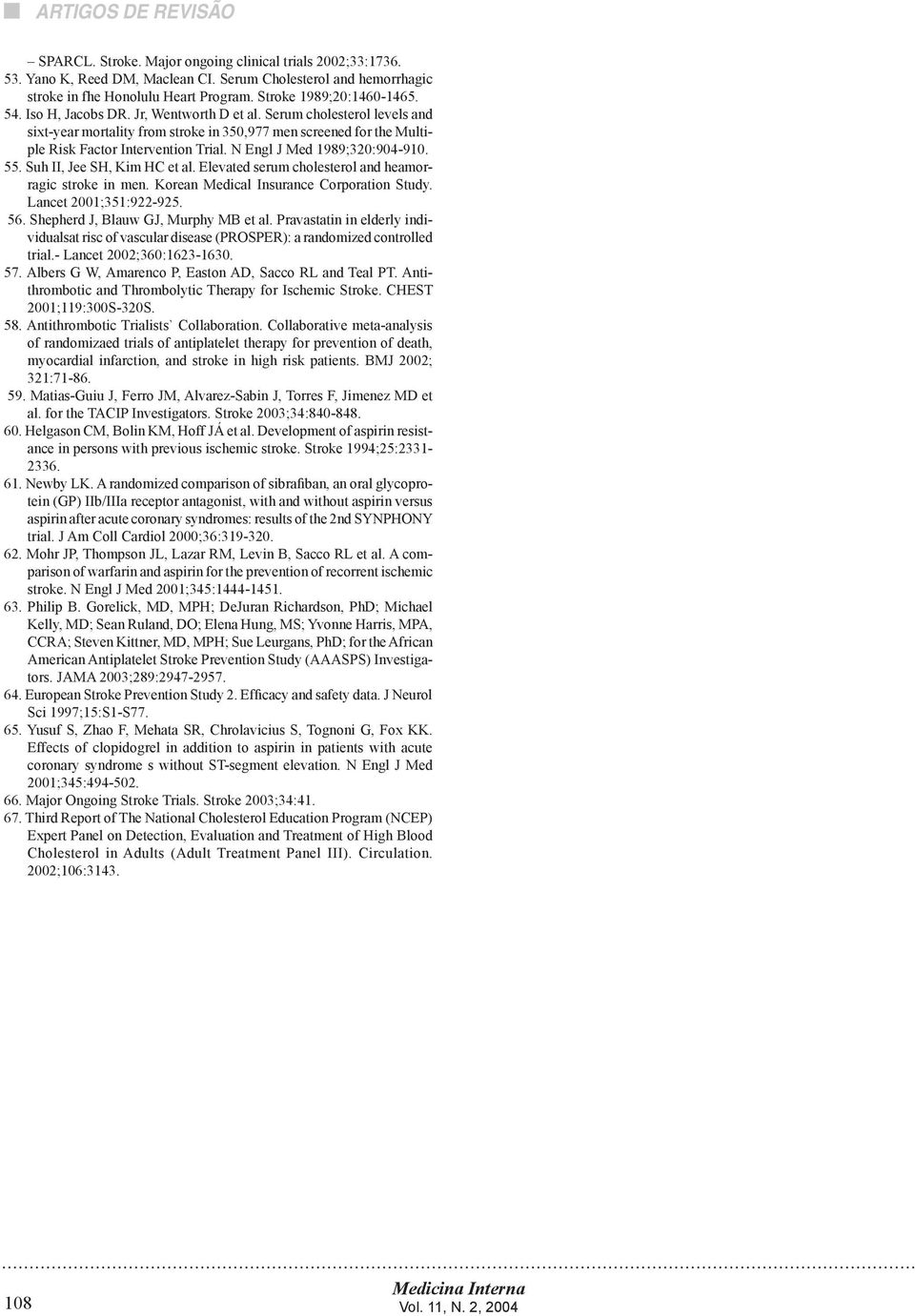 ARTIGOS DE REVISÃO

– SPARCL. Stroke. Major ongoing clinical trials 2002;33:1736.

53. Yano K, Reed DM, Maclean CI. Serum Cholesterol and hemorrhagic stroke in fhe Honolulu Heart Program. Stroke 1989;20:1460-1465.

54. Iso H, Jacobs DR. Jr, Wentworth D et al. Serum cholesterol levels and sixt-year mortality from stroke in 350,977 men screened for the Multiple Risk Factor Intervention Trial. N Engl J Med 1989;320:904-910.

55. Suh II, Jee SH, Kim HC et al. Elevated serum cholesterol and heamorragic stroke in men. Korean Medical Insurance Corporation Study. Lancet 2001;351:922-925.

56. Shepherd J, Blauw GJ, Murphy MB et al. Pravastatin in elderly individualsat risc of vascular disease (PROSPER): a randomized controlled trial.- Lancet 2002;360:1623-1630.

57. Albers G W, Amarenco P, Easton AD, Sacco RL and Teal PT. Antithrombotic and Thrombolytic Therapy for Ischemic Stroke. CHEST 2001;119:300S-320S.

58. Antithrombotic Trialists` Collaboration. Collaborative meta-analysis of randomizaed trials of antiplatelet therapy for prevention of death, myocardial infarction, and stroke in high risk patients. BMJ 2002; 321:71-86.

59. Matias-Guiu J, Ferro JM, Alvarez-Sabin J, Torres F, Jimenez MD et al. for the TACIP Investigators. Stroke 2003;34:840-848.

60. Helgason CM, Bolin KM, Hoff JÁ et al. Development of aspirin resistance in persons with previous ischemic stroke. Stroke 1994;25:2331-2336.

61. Newby LK. A randomized comparison of sibrafiban, an oral glycoprotein (GP) IIb/IIIa receptor antagonist, with and without aspirin versus aspirin after acute coronary syndromes: results of the 2nd SYNPHONY trial. J Am Coll Cardiol 2000;36:319-320.

62. Mohr JP, Thompson JL, Lazar RM, Levin B, Sacco RL et al. A comparison of warfarin and aspirin for the prevention of recorrent ischemic stroke. N Engl J Med 2001;345:1444-1451.

63. Philip B. Gorelick, MD, MPH; DeJuran Richardson, PhD; Michael Kelly, MD; Sean Ruland, DO; Elena Hung, MS; Yvonne Harris, MPA, CCRA; Steven Kittner, MD, MPH; Sue Leurgans, PhD; for the African American Antiplatelet Stroke Prevention Study (AAASPS) Investigators. JAMA 2003;289:2947-2957.

64. European Stroke Prevention Study 2. Efficacy and safety data. J Neurol Sci 1997;15:S1-S77.

65. Yusuf S, Zhao F, Mehata SR, Chrolavicius S, Tognoni G, Fox KK. Effects of clopidogrel in addition to aspirin in patients with acute coronary syndrome s without ST-segment elevation. N Engl J Med 2001;345:494-502.

66. Major Ongoing Stroke Trials. Stroke 2003;34:41.

67. Third Report of The National Cholesterol Education Program (NCEP) Expert Panel on Detection, Evaluation and Treatment of High Blood Cholesterol in Adults (Adult Treatment Panel III). Circulation. 2002;106:3143.

108

Medicina Interna
Vol. 11, N. 2, 2004